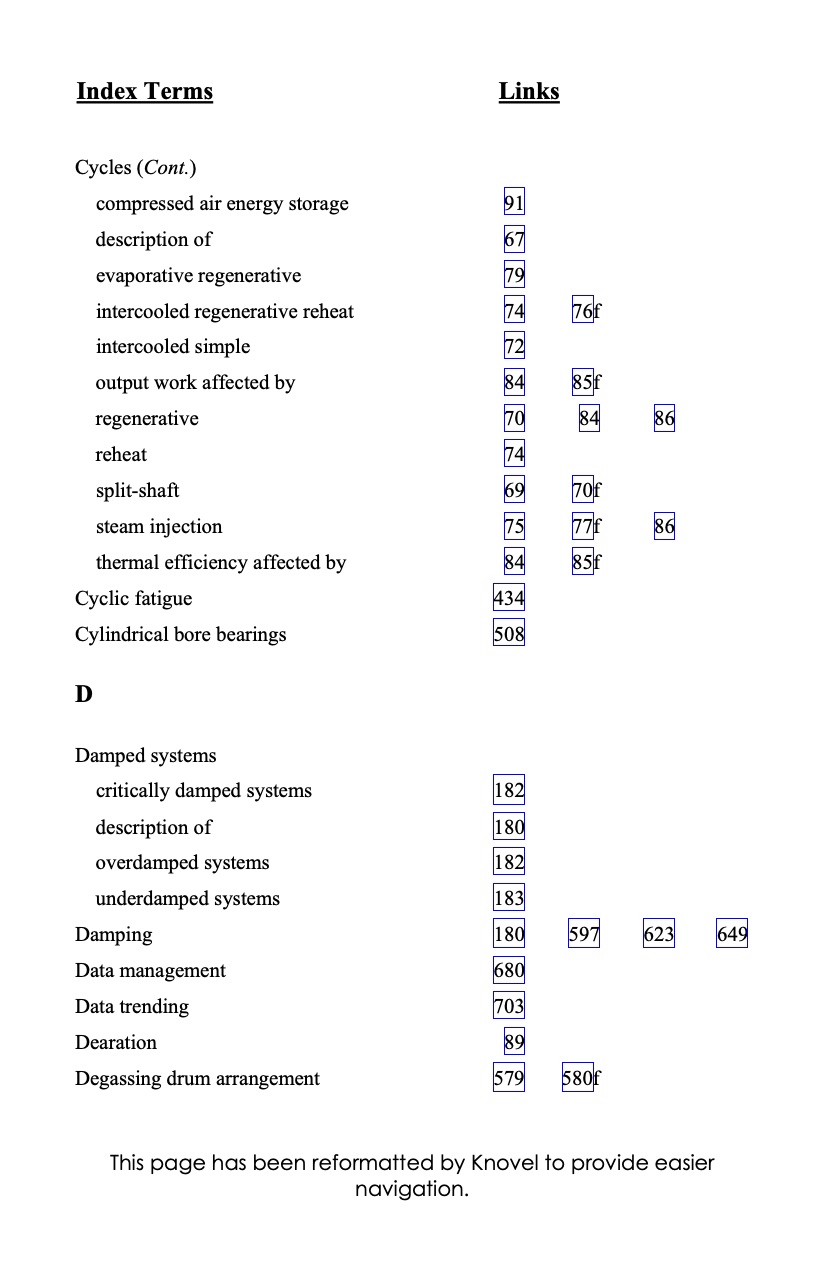 Index Terms Links

Cycles (Cont.)
compressed air energy storage 91
description of 67
evaporative regenerative 79
intercooled regenerative reheat 74 76f
intercooled simple 72
output work affected by 84 85f
regenerative 70 84 86
reheat 74
split-shaft 69 70f
steam injection 75 77f 86
thermal efficiency affected by 84 85f
Cyclic fatigue 434
Cylindrical bore bearings 508

D

Damped systems
critically damped systems 182
description of 180
overdamped systems 182
underdamped systems 183
Damping 180 597 623 649
Data management 680
Data trending 703
Dearation 89
Degassing drum arrangement 579 580f

This page has been reformatted by Knovel to provide easier navigation.